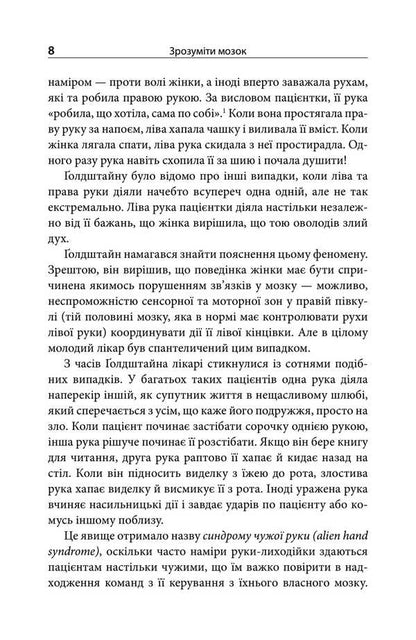 8 Зрозуміти мозок

наміром — проти волі жінки, а іноді вперто заважала рухам, які та робила правою рукою. За висловом пацієнтки, її рука «робила, що хотіла, сама по собі».$^1$ Коли вона простягала праву руку за напоєм, ліва хапала чашку і виливала її вміст. Коли жінка лягала спати, ліва рука скидала з неї простирадла. Одного разу рука навіть схопила її за шию і почала душити!

Ґолдштайну було відомо про інші випадки, коли ліва та права руки діяли начебто всупереч одна одній, але не так екстремально. Ліва рука пацієнтки діяла настільки незалежно від її бажань, що жінка вирішила, що тою оволодів злий дух.

Ґолдштайн намагався знайти пояснення цьому феномену. Зрештою, він вирішив, що поведінка жінки має бути спричинена якимось порушенням зв'язків у мозку — можливо, неспроможністю сенсорної та моторної зон у правій півкулі (тій половині мозку, яка в нормі має контролювати рухи лівої руки) координувати дії її лівої кінцівки. Але в цілому молодий лікар був спантеличений цим випадком.

З часів Ґолдштайна лікарі стикнулися із сотнями подібних випадків. У багатьох таких пацієнтів одна рука діяла наперекір іншій, як супутник життя в нещасливому шлюбі, який сперечається з усім, що каже його подружжя, просто на зло. Коли пацієнт починає застібати сорочку однією рукою, інша рука рішуче починає її розстібати. Якщо він бере книгу для читання, друга рука раптово її хапає й кидає назад на стіл. Коли він підносить виделку з їжею до рота, злостива рука хапає виделку й висмикує її з рота. Іноді уражена рука вчиняє насильницькі дії і завдає ударів по пацієнту або комусь іншому поблизу.

Це явище отримало назву синдрому чужої руки (alien hand syndrome), оскільки часто наміри руки-лиходійки здаються пацієнтам настільки чужими, що їм важко повірити в надходження команд з її керування з їхнього власного мозку.